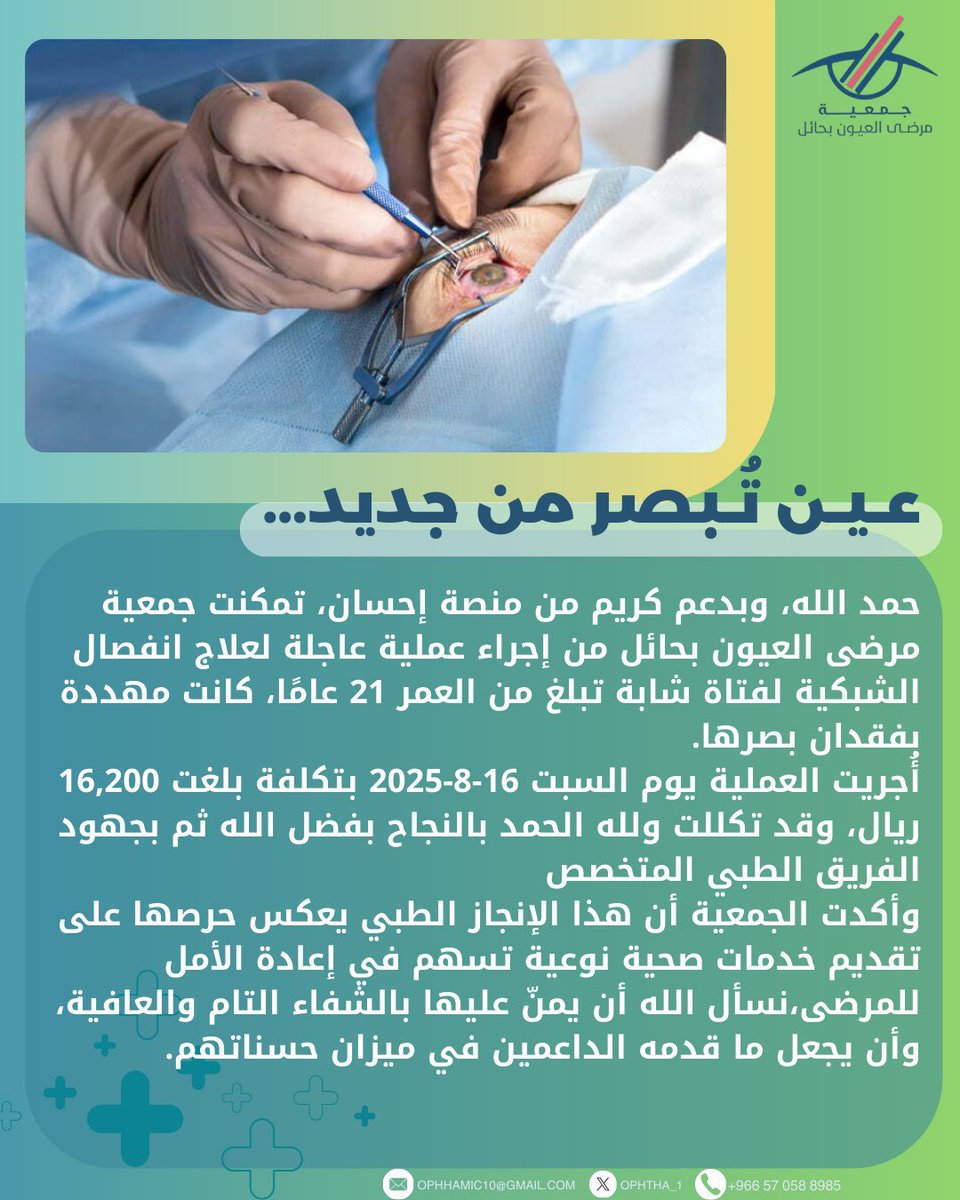 جمعية
مرضى العيون بحائل

عين تُبصر من جديد...

حمد الله، وبدعم كريم من منصة إحسان، تمكنت جمعية مرضى العيون بحائل من إجراء عملية عاجلة لعلاج انفصال الشبكية لفتاة شابة تبلغ من العمر 21 عامًا، كانت مهددة بفقدان بصرها.
أُجريت العملية يوم السبت 16-8-2025 بتكلفة بلغت 16,200 ريال، وقد تكللت ولله الحمد بالنجاح بفضل الله ثم بجهود الفريق الطبي المتخصص
وأكدت الجمعية أن هذا الإنجاز الطبي يعكس حرصها على تقديم خدمات صحية نوعية تسهم في إعادة الأمل للمرضى،نسأل الله أن يمنّ عليها بالشفاء التام والعافية، وأن يجعل ما قدمه الداعمين في ميزان حسناتهم.

OPHHAMIC10@GMAIL.COM OPHTHA_1 +966 57 058 8985